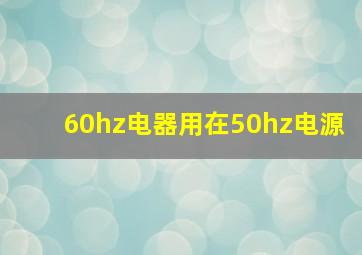 60hz电器用在50hz电源